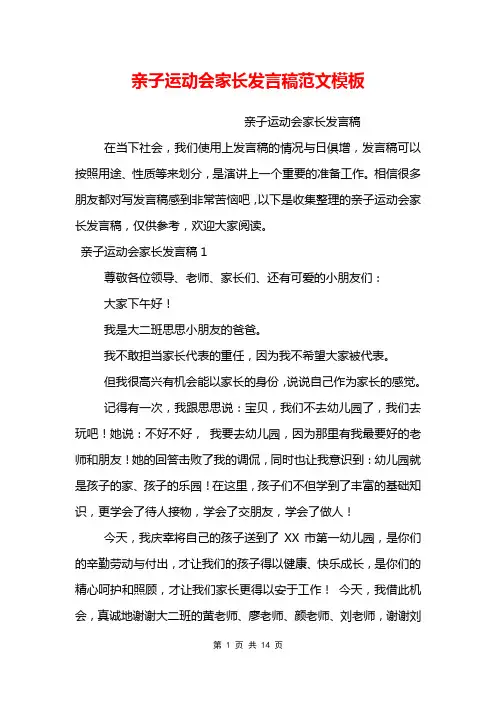 亲子运动会家长发言稿范文模板

亲子运动会家长发言稿

在当下社会，我们使用上发言稿的情况与日俱增，发言稿可以按照用途、性质等来划分，是演讲上一个重要的准备工作。相信很多朋友都对写发言稿感到非常苦恼吧，以下是收集整理的亲子运动会家长发言稿，仅供参考，欢迎大家阅读。

亲子运动会家长发言稿 1

尊敬各位领导、老师、家长们、还有可爱的小朋友们：

大家下午好！

我是大二班思思小朋友的爸爸。

我不敢担当家长代表的重任，因为我不希望大家被代表。

但我很高兴有机会能以家长的身份，说说自己作为家长的感觉。

记得有一次，我跟思思说：宝贝，我们不去幼儿园了，我们去玩吧！她说：不好不好， 我要去幼儿园，因为那里有我最要好的老师和朋友！她的回答击败了我的调侃，同时也让我意识到：幼儿园就是孩子的家、孩子的乐园！在这里，孩子们不但学到了丰富的基础知识，更学会了待人接物，学会了交朋友，学会了做人！

今天，我庆幸将自己的孩子送到了 XX 市第一幼儿园，是你们的辛勤劳动与付出，才让我们的孩子得以健康、快乐成长，是你们的精心呵护和照顾，才让我们家长更得以安于工作！ 今天，我借此机会，真诚地谢谢大二班的黄老师、廖老师、颜老师、刘老师，谢谢刘

第 1 页 共 14 页